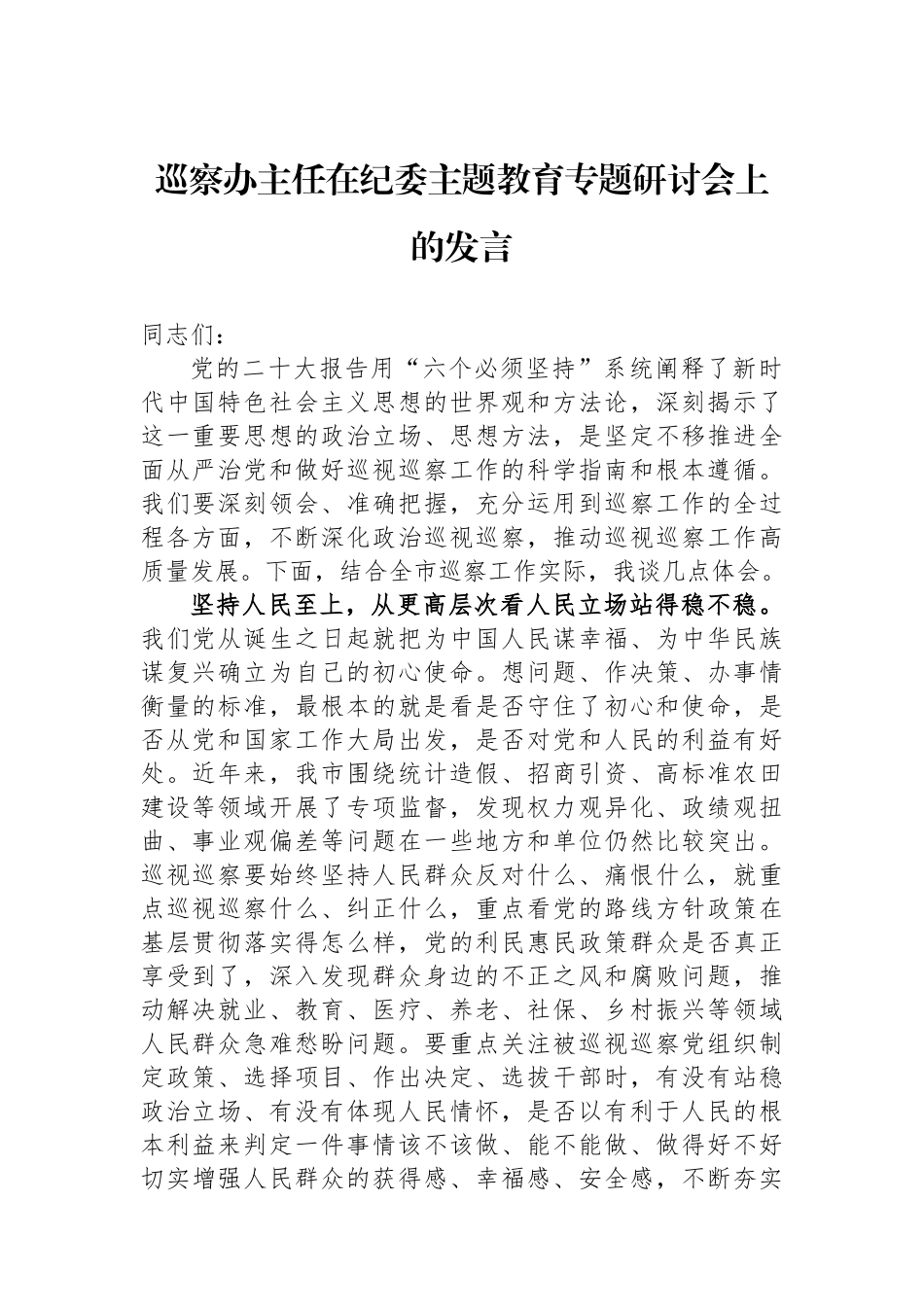 巡察办主任在纪委主题教育专题研讨会上的发言

同志们：

党的二十大报告用“六个必须坚持”系统阐释了新时代中国特色社会主义思想的世界观和方法论，深刻揭示了这一重要思想的政治立场、思想方法，是坚定不移推进全面从严治党和做好巡视巡察工作的科学指南和根本遵循。我们要深刻领会、准确把握，充分运用到巡察工作的全过程各方面，不断深化政治巡视巡察，推动巡视巡察工作高质量发展。下面，结合全市巡察工作实际，我谈几点体会。

坚持人民至上，从更高层次看人民立场站得稳不稳。我们党从诞生之日起就把为中国人民谋幸福、为中华民族谋复兴确立为自己的初心使命。想问题、作决策、办事情衡量的标准，最根本的就是看是否守住了初心和使命，是否从党和国家工作大局出发，是否对党和人民的利益有好处。近年来，我市围绕统计造假、招商引资、高标准农田建设等领域开展了专项监督，发现权力观异化、政绩观扭曲、事业观偏差等问题在一些地方和单位仍然比较突出。巡视巡察要始终坚持人民群众反对什么、痛恨什么，就重点巡视巡察什么、纠正什么，重点看党的路线方针政策在基层贯彻落实得怎么样，党的利民惠民政策群众是否真正享受到了，深入发现群众身边的不正之风和腐败问题，推动解决就业、教育、医疗、养老、社保、乡村振兴等领域人民群众急难愁盼问题。要重点关注被巡视巡察党组织制定政策、选择项目、作出决定、选拔干部时，有没有站稳政治立场、有没有体现人民情怀，是否以有利于人民的根本利益来判定一件事情该不该做、能不能做、做得好不好切实增强人民群众的获得感、幸福感、安全感，不断夯实